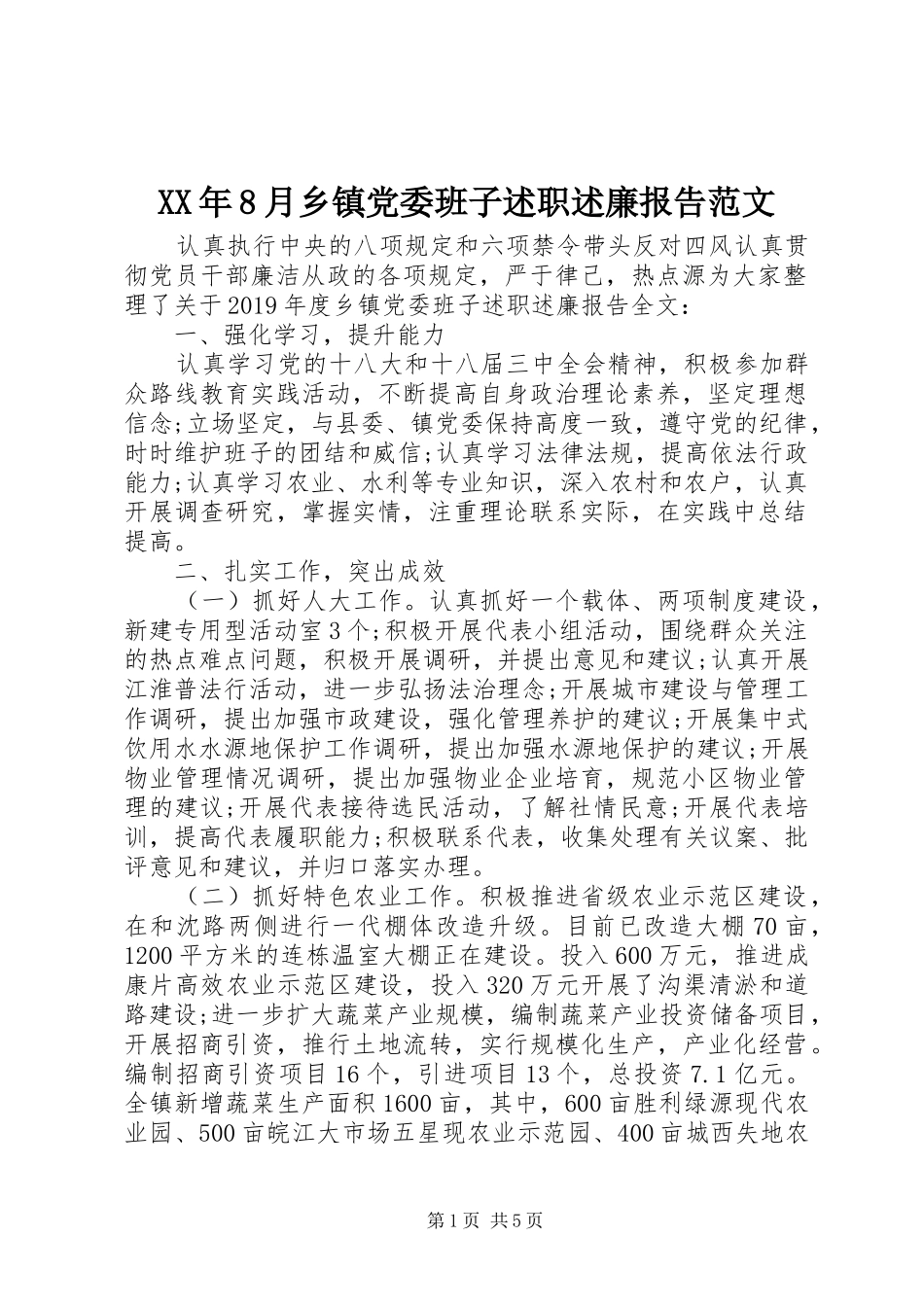 XX年8月乡镇党委班子述职述廉报告范文

认真执行中央的八项规定和六项禁令带头反对四风认真贯彻党员干部廉洁从政的各项规定，严于律己，热点源为大家整理了关于2019年度乡镇党委班子述职述廉报告全文：

一、强化学习，提升能力

认真学习党的十八大和十八届三中全会精神，积极参加群众路线教育实践活动，不断提高自身政治理论素养，坚定理想信念;立场坚定，与县委、镇党委保持高度一致，遵守党的纪律，时时维护班子的团结和威信;认真学习法律法规，提高依法行政能力;认真学习农业、水利等专业知识，深入农村和农户，认真开展调查研究，掌握实情，注重理论联系实际，在实践中总结提高。

二、扎实工作，突出成效

（一）抓好人大工作。认真抓好一个载体、两项制度建设，新建专用型活动室3个;积极开展代表小组活动，围绕群众关注的热点难点问题，积极开展调研，并提出意见和建议;认真开展江淮普法行活动，进一步弘扬法治理念;开展城市建设与管理工作调研，提出加强市政建设，强化管理养护的建议;开展集中式饮用水水源地保护工作调研，提出加强水源地保护的建议;开展物业管理情况调研，提出加强物业企业培育，规范小区物业管理的建议;开展代表接待选民活动，了解社情民意;开展代表培训，提高代表履职能力;积极联系代表，收集处理有关议案、批评意见和建议，并归口落实办理。

（二）抓好特色农业工作。积极推进省级农业示范区建设，在和沈路两侧进行一代棚体改造升级。目前已改造大棚70亩，1200平方米的连栋温室大棚正在建设。投入600万元，推进成康片高效农业示范区建设，投入320万元开展了沟渠清淤和道路建设;进一步扩大蔬菜产业规模，编制蔬菜产业投资储备项目，开展招商引资，推行土地流转，实行规模化生产，产业化经营。编制招商引资项目16个，引进项目13个，总投资7.1亿元。全镇新增蔬菜生产面积1600亩，其中，600亩胜利绿源现代农业园、500亩皖江大市场五星现农业示范园、400亩城西失地农

第1页 共5页